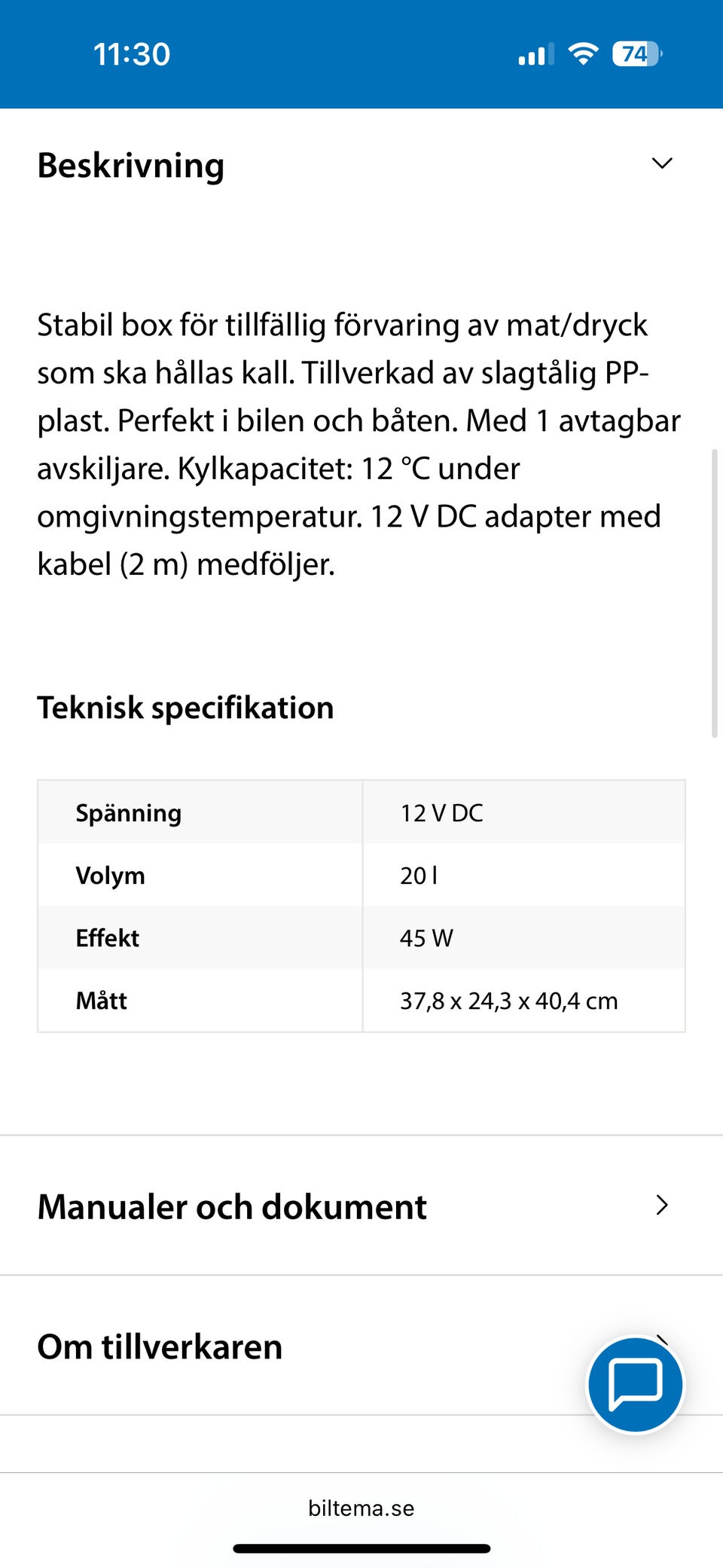 11:30

74

Beskrivning

Stabil box för tillfällig förvaring av mat/dryck som ska hållas kall. Tillverkad av slagtålig PP-plast. Perfekt i bilen och båten. Med 1 avtagbar avskiljare. Kylkapacitet: 12 °C under omgivningstemperatur. 12 V DC adapter med kabel (2 m) medföljer.

Teknisk specifikation

| Spänning | 12 V DC |
|---|---|
| Volym | 20 l |
| Effekt | 45 W |
| Mått | 37,8 x 24,3 x 40,4 cm |

Manualer och dokument

Om tillverkaren

biltema.se